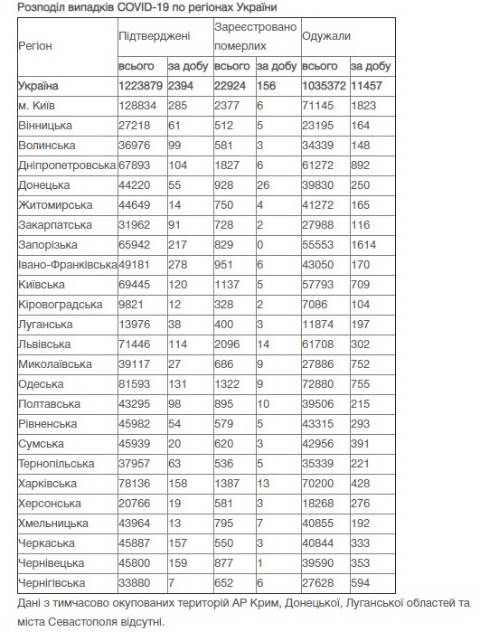 Розподіл випадків COVID-19 по регіонах України

| Регіон | Підтверджені | | Зареєстровано померлих | | Одужали | |
|---|---|---|---|---|---|---|
| | всього | за добу | всього | за добу | всього | за добу |
| Україна | 1223879 | 2394 | 22924 | 156 | 1035372 | 11457 |
| м. Київ | 128834 | 285 | 2377 | 6 | 71145 | 1823 |
| Вінницька | 27218 | 61 | 512 | 5 | 23195 | 164 |
| Волинська | 36976 | 99 | 581 | 3 | 34339 | 148 |
| Дніпропетровська | 67893 | 104 | 1827 | 6 | 61272 | 892 |
| Донецька | 44220 | 55 | 928 | 26 | 39830 | 250 |
| Житомирська | 44649 | 14 | 750 | 4 | 41272 | 165 |
| Закарпатська | 31962 | 91 | 728 | 2 | 27988 | 116 |
| Запорізька | 65942 | 217 | 829 | 0 | 55553 | 1614 |
| Івано-Франківська | 49181 | 278 | 951 | 6 | 43050 | 170 |
| Київська | 69445 | 120 | 1137 | 5 | 57793 | 709 |
| Кіровоградська | 9821 | 12 | 328 | 2 | 7086 | 104 |
| Луганська | 13976 | 38 | 400 | 3 | 11874 | 197 |
| Львівська | 71446 | 114 | 2096 | 14 | 61708 | 302 |
| Миколаївська | 39117 | 27 | 686 | 9 | 27886 | 752 |
| Одеська | 81593 | 131 | 1322 | 9 | 72880 | 755 |
| Полтавська | 43295 | 98 | 895 | 10 | 39506 | 215 |
| Рівненська | 45982 | 54 | 579 | 5 | 43315 | 293 |
| Сумська | 45939 | 20 | 620 | 3 | 42956 | 391 |
| Тернопільська | 37957 | 63 | 536 | 5 | 35339 | 221 |
| Харківська | 78136 | 158 | 1387 | 13 | 70200 | 428 |
| Херсонська | 20766 | 19 | 581 | 3 | 18268 | 276 |
| Хмельницька | 43964 | 13 | 795 | 7 | 40855 | 192 |
| Черкаська | 45887 | 157 | 550 | 3 | 40844 | 333 |
| Чернівецька | 45800 | 159 | 877 | 1 | 39590 | 353 |
| Чернігівська | 33880 | 7 | 652 | 6 | 27628 | 594 |

Дані з тимчасово окупованих територій АР Крим, Донецької, Луганської областей та міста Севастополя відсутні.